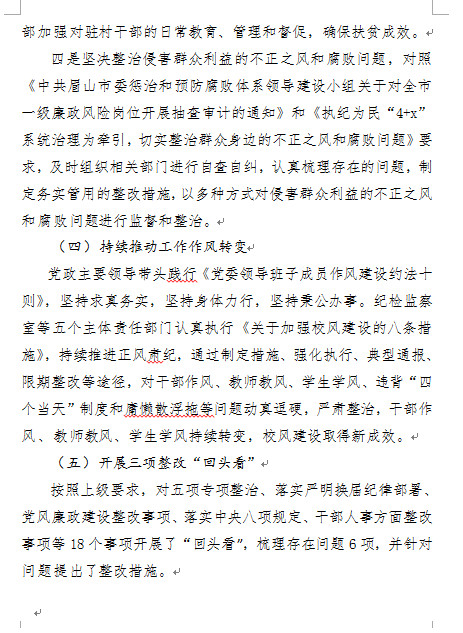 部加强对驻村干部的日常教育、管理和督促，确保扶贫成效。

四是坚决整治侵害群众利益的不正之风和腐败问题，对照《中共眉山市委惩治和预防腐败体系领导建设小组关于对全市一级廉政风险岗位开展抽查审计的通知》和《执纪为民“4+x”系统治理为牵引，切实整治群众身边的不正之风和腐败问题》要求，及时组织相关部门进行自查自纠，认真梳理存在的问题，制定务实管用的整改措施，以多种方式对侵害群众利益的不正之风和腐败问题进行监督和整治。

（四）持续推动工作作风转变

党政主要领导带头践行《党委领导班子成员作风建设约法十则》，坚持求真务实，坚持身体力行，坚持秉公办事。纪检监察室等五个主体责任部门认真执行《关于加强校风建设的八条措施》，持续推进正风肃纪，通过制定措施、强化执行、典型通报、限期整改等途径，对干部作风、教师教风、学生学风、违背“四个当天”制度和庸懒散浮拖等问题动真逗硬，严肃整治，干部作风、教师教风、学生学风持续转变，校风建设取得新成效。

（五）开展三项整改“回头看”

按照上级要求，对五项专项整治、落实严明换届纪律部署、党风廉政建设整改事项、落实中央八项规定、干部人事方面整改事项等 18 个事项开展了“回头看”，梳理存在问题 6 项，并针对问题提出了整改措施。